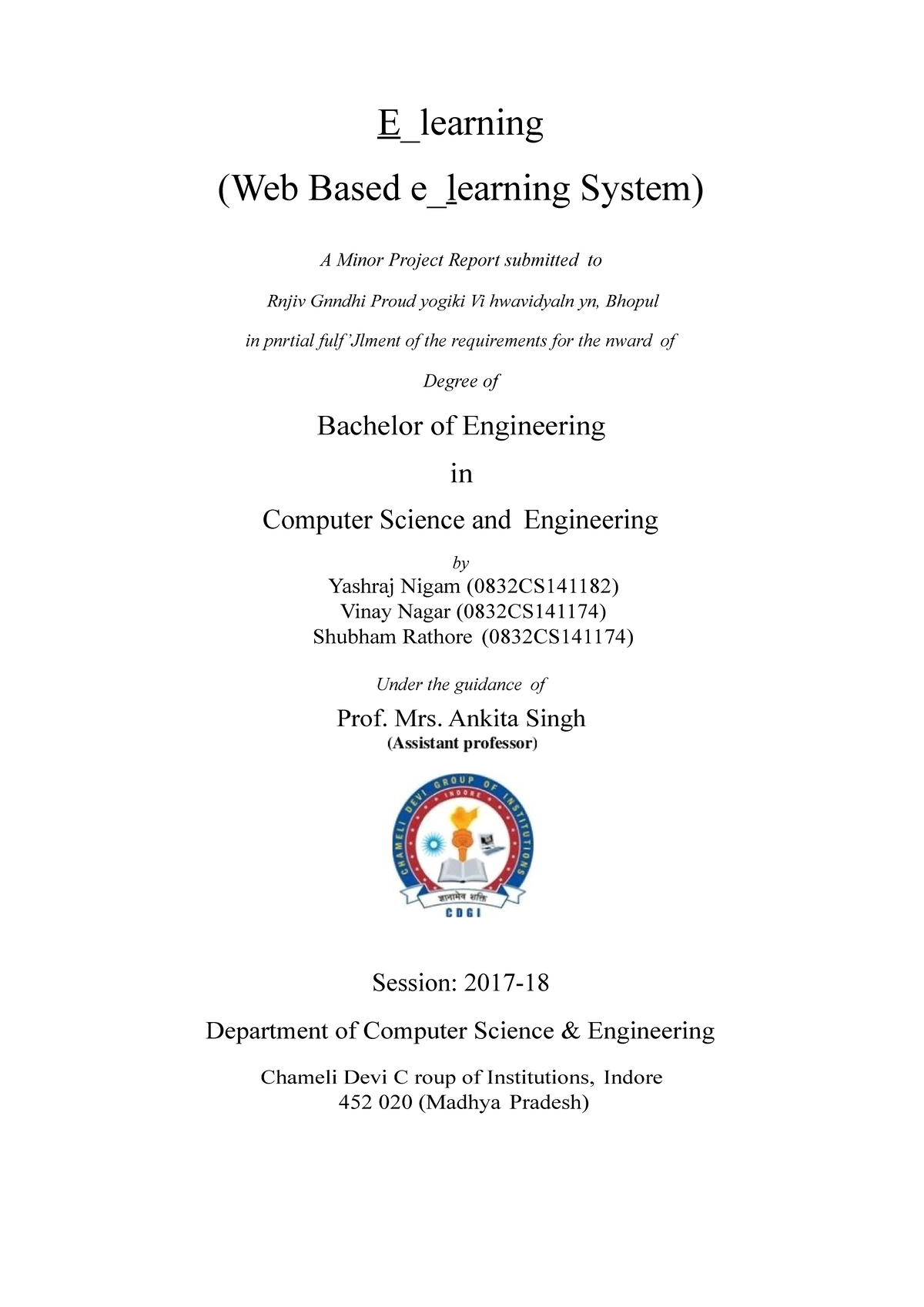 E_learning

(Web Based e_learning System)

A Minor Project Report submitted to

Rnjiv Gnndhi Proud yogiki Vi hwavidyaln yn, Bhopul

in pnrtial fulf'Jlment of the requirements for the nward of

Degree of

Bachelor of Engineering

in

Computer Science and Engineering

by

Yashraj Nigam (0832CS141182)
Vinay Nagar (0832CS141174)
Shubham Rathore (0832CS141174)

Under the guidance of

Prof. Mrs. Ankita Singh
(Assistant professor)

CHAMELI DEVI GROUP OF INSTITUTIONS
INDORE
ज्ञानमेव शक्ति
CDGI

Session: 2017-18

Department of Computer Science & Engineering

Chameli Devi C roup of Institutions, Indore
452 020 (Madhya Pradesh)